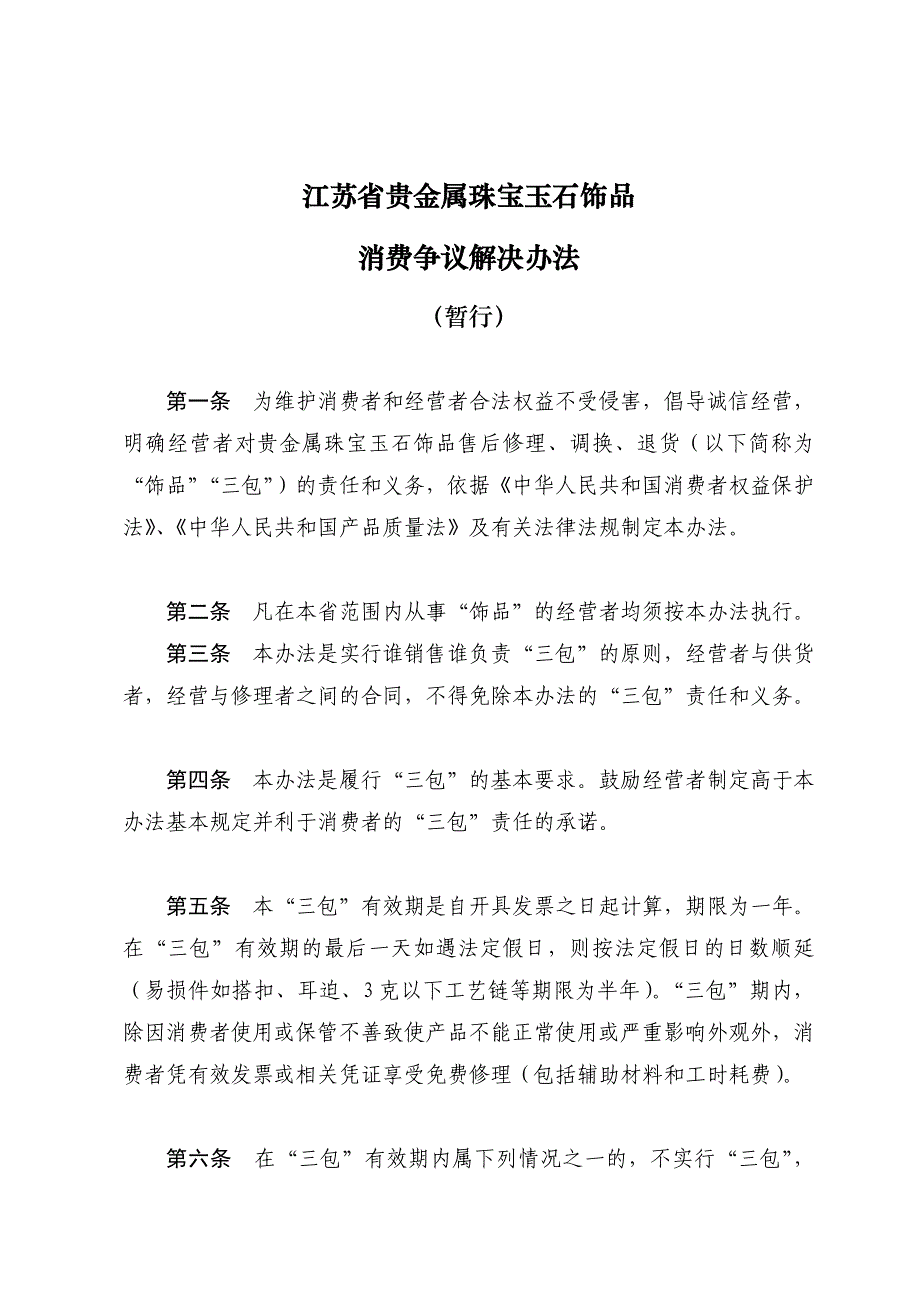 江苏省贵金属珠宝玉石饰品

消费争议解决办法

（暂行）

第一条　为维护消费者和经营者合法权益不受侵害，倡导诚信经营，明确经营者对贵金属珠宝玉石饰品售后修理、调换、退货（以下简称为“饰品”“三包”）的责任和义务，依据《中华人民共和国消费者权益保护法》、《中华人民共和国产品质量法》及有关法律法规制定本办法。

第二条　凡在本省范围内从事“饰品”的经营者均须按本办法执行。

第三条　本办法是实行谁销售谁负责“三包”的原则，经营者与供货者，经营与修理者之间的合同，不得免除本办法的“三包”责任和义务。

第四条　本办法是履行“三包”的基本要求。鼓励经营者制定高于本办法基本规定并利于消费者的“三包”责任的承诺。

第五条　本“三包”有效期是自开具发票之日起计算，期限为一年。在“三包”有效期的最后一天如遇法定假日，则按法定假日的日数顺延（易损件如搭扣、耳迫、3克以下工艺链等期限为半年）。“三包”期内，除因消费者使用或保管不善致使产品不能正常使用或严重影响外观外，消费者凭有效发票或相关凭证享受免费修理（包括辅助材料和工时耗费）。

第六条　在“三包”有效期内属下列情况之一的，不实行“三包”，